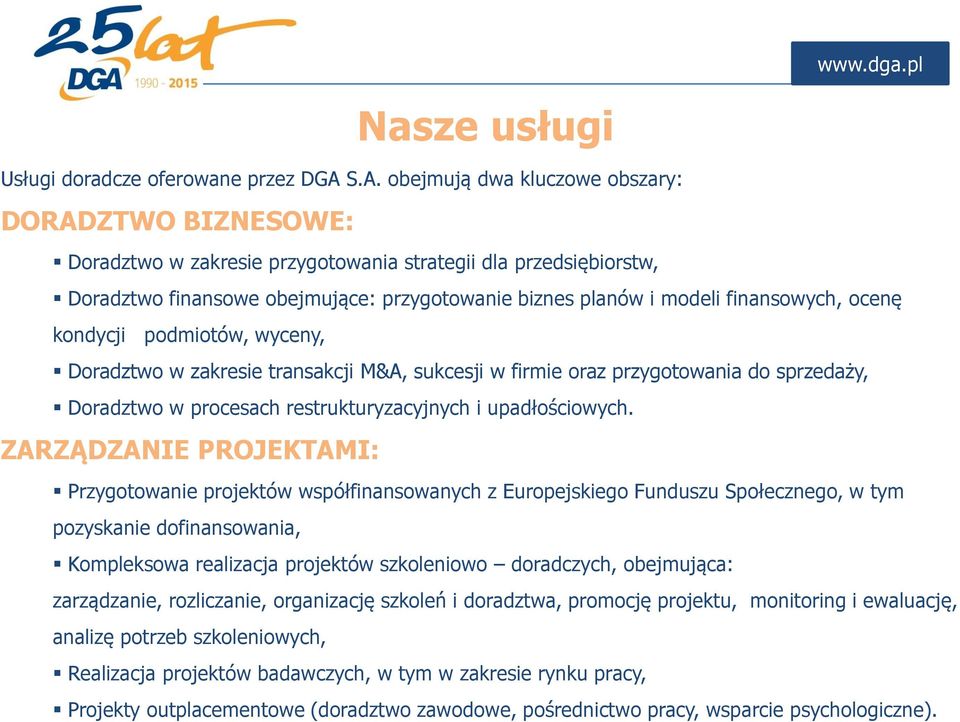 25 lat
DGA 1990 - 2015

www.dga.pl

Nasze usługi

Usługi doradcze oferowane przez DGA S.A. obejmują dwa kluczowe obszary:

DORADZTWO BIZNESOWE:

▪ Doradztwo w zakresie przygotowania strategii dla przedsiębiorstw,

▪ Doradztwo finansowe obejmujące: przygotowanie biznes planów i modeli finansowych, ocenę kondycji podmiotów, wyceny,

▪ Doradztwo w zakresie transakcji M&A, sukcesji w firmie oraz przygotowania do sprzedaży,

▪ Doradztwo w procesach restrukturyzacyjnych i upadłościowych.

ZARZĄDZANIE PROJEKTAMI:

▪ Przygotowanie projektów współfinansowanych z Europejskiego Funduszu Społecznego, w tym pozyskanie dofinansowania,

▪ Kompleksowa realizacja projektów szkoleniowo – doradczych, obejmująca: zarządzanie, rozliczanie, organizację szkoleń i doradztwa, promocję projektu, monitoring i ewaluację, analizę potrzeb szkoleniowych,

▪ Realizacja projektów badawczych, w tym w zakresie rynku pracy,

▪ Projekty outplacementowe (doradztwo zawodowe, pośrednictwo pracy, wsparcie psychologiczne).